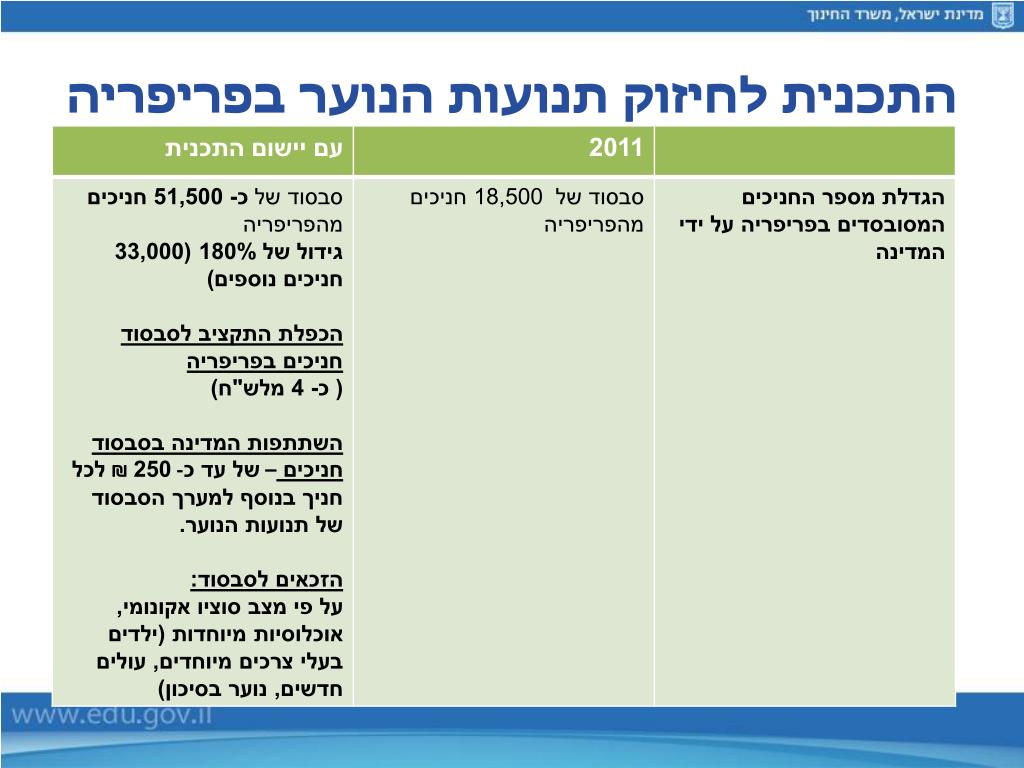 מדינת ישראל, משרד החינוך

התכנית לחיזוק תנועות הנוער בפריפריה

| | 2011 | עם יישום התכנית |
|---|---|---|
| הגדלת מספר החניכים המסובסדים בפריפריה על ידי המדינה | סבסוד של 18,500 חניכים מהפריפריה | סבסוד של כ- 51,500 חניכים מהפריפריה גידול של 180% (33,000 חניכים נוספים) הכפלת התקציב לסבסוד חניכים בפריפריה ( כ- 4 מלש"ח) השתתפות המדינה בסבסוד חניכים – של עד כ- 250 ₪ לכל חניך בנוסף למערך הסבסוד של תנועות הנוער. הזכאים לסבסוד: על פי מצב סוציו אקונומי, אוכלוסיות מיוחדות (ילדים בעלי צרכים מיוחדים, עולים חדשים, נוער בסיכון) |

www.edu.gov.il